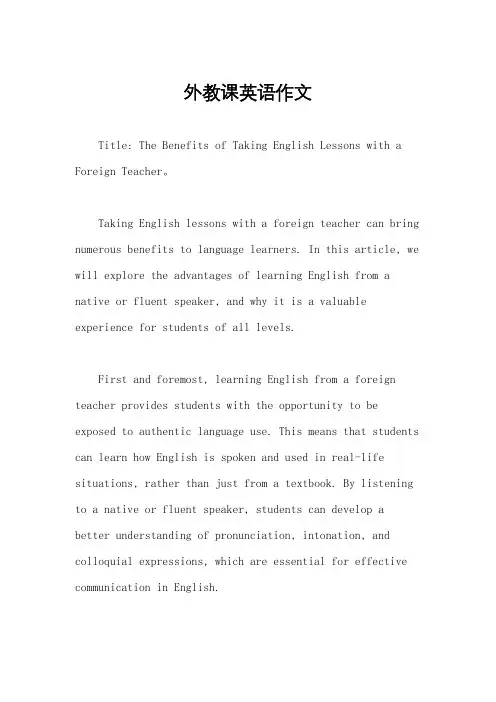 外教课英语作文

Title: The Benefits of Taking English Lessons with a Foreign Teacher。

Taking English lessons with a foreign teacher can bring numerous benefits to language learners. In this article, we will explore the advantages of learning English from a native or fluent speaker, and why it is a valuable experience for students of all levels.

First and foremost, learning English from a foreign teacher provides students with the opportunity to be exposed to authentic language use. This means that students can learn how English is spoken and used in real-life situations, rather than just from a textbook. By listening to a native or fluent speaker, students can develop a better understanding of pronunciation, intonation, and colloquial expressions, which are essential for effective communication in English.